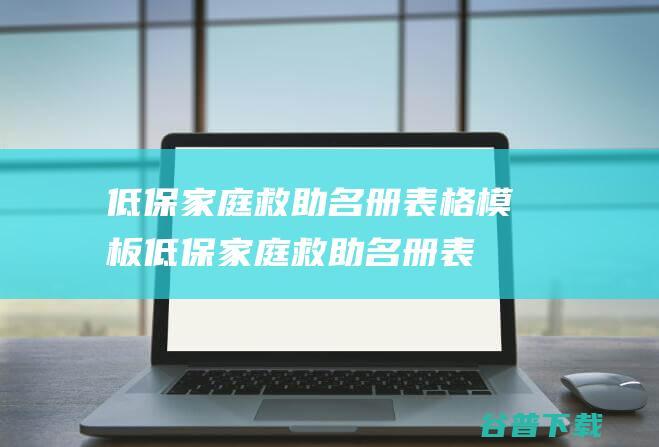 低保家庭救助名册表格模板低保家庭救助名册表

谷普下载